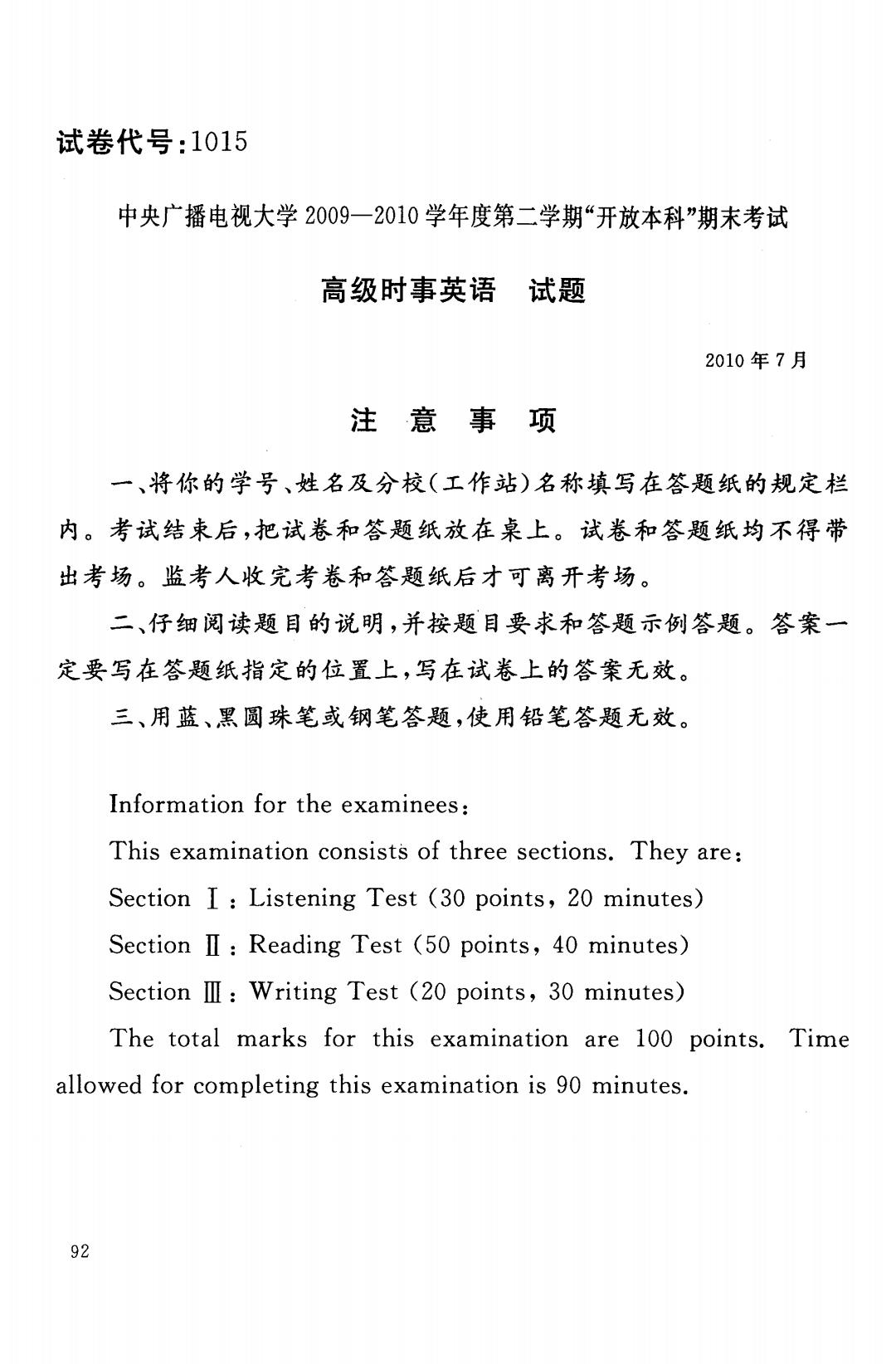 试卷代号:1015

中央广播电视大学 2009—2010 学年度第二学期“开放本科”期末考试

高级时事英语 试题

2010 年 7 月

注 意 事 项

一、将你的学号、姓名及分校(工作站)名称填写在答题纸的规定栏内。考试结束后,把试卷和答题纸放在桌上。试卷和答题纸均不得带出考场。监考人收完考卷和答题纸后才可离开考场。

二、仔细阅读题目的说明,并按题目要求和答题示例答题。答案一定要写在答题纸指定的位置上,写在试卷上的答案无效。

三、用蓝、黑圆珠笔或钢笔答题,使用铅笔答题无效。

Information for the examinees:

This examination consists of three sections. They are:

Section Ⅰ: Listening Test (30 points, 20 minutes)

Section Ⅱ: Reading Test (50 points, 40 minutes)

Section Ⅲ: Writing Test (20 points, 30 minutes)

The total marks for this examination are 100 points. Time allowed for completing this examination is 90 minutes.

92